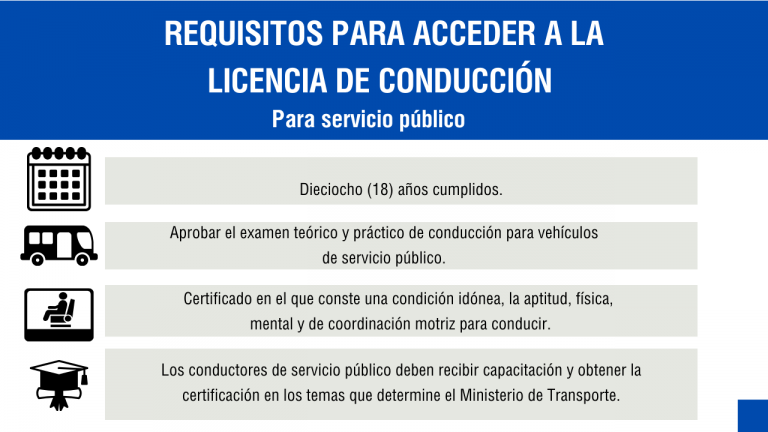 REQUISITOS PARA ACCEDER A LA LICENCIA DE CONDUCCIÓN

Para servicio público

Dieciocho (18) años cumplidos.

Aprobar el examen teórico y práctico de conducción para vehículos de servicio público.

Certificado en el que conste una condición idónea, la aptitud, física, mental y de coordinación motriz para conducir.

Los conductores de servicio público deben recibir capacitación y obtener la certificación en los temas que determine el Ministerio de Transporte.